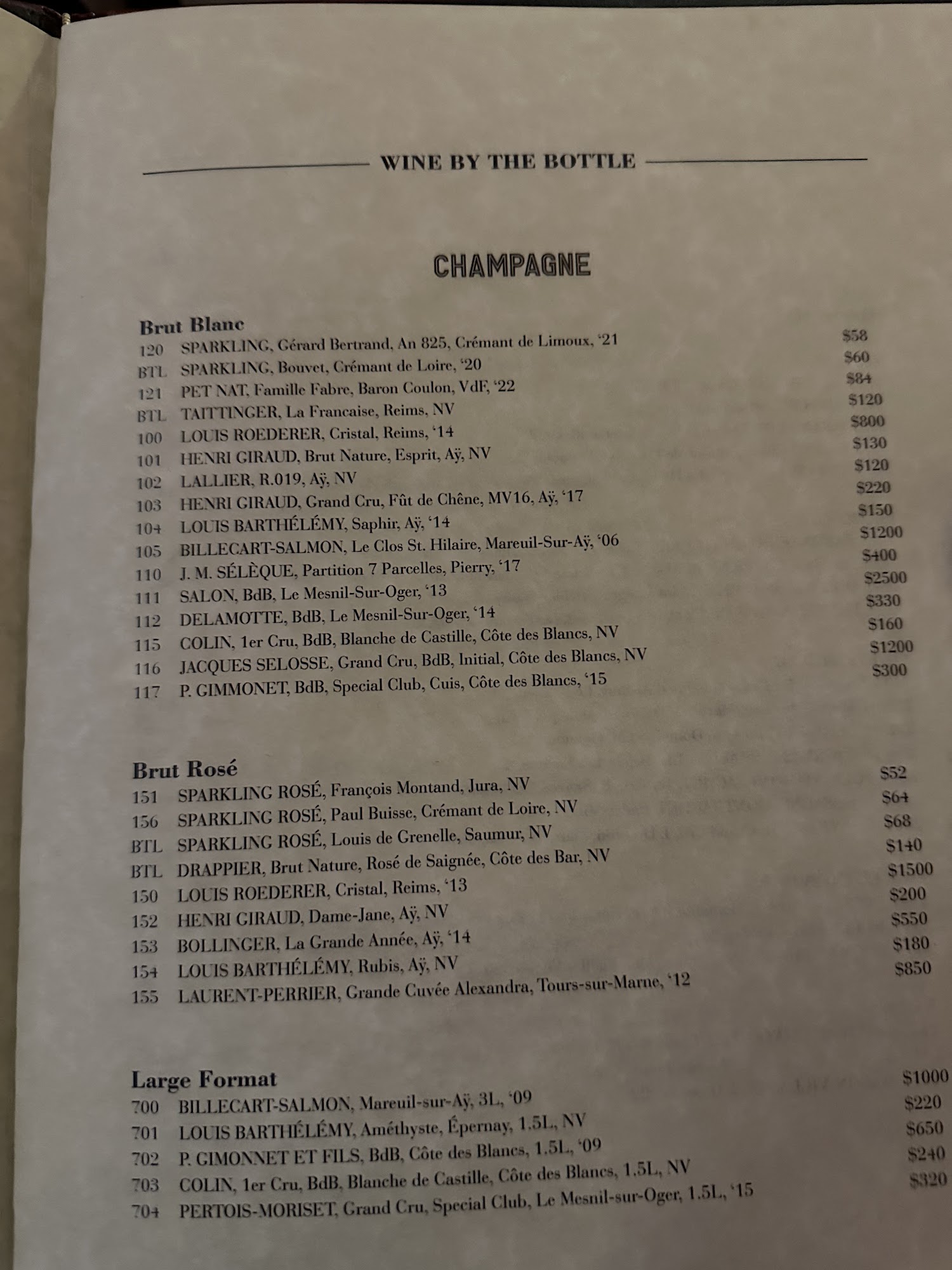 WINE BY THE BOTTLE

CHAMPAGNE

Brut Blanc
120 SPARKLING, Gérard Bertrand, An 825, Crémant de Limoux, '21 $58
BTL SPARKLING, Bouvet, Crémant de Loire, '20 $60
121 PET NAT, Famille Fabre, Baron Coulon, VdF, '22 $84
BTL TAITTINGER, La Francaise, Reims, NV $120
100 LOUIS ROEDERER, Cristal, Reims, '14 $800
101 HENRI GIRAUD, Brut Nature, Esprit, Aÿ, NV $130
102 LALLIER, R.019, Aÿ, NV $120
103 HENRI GIRAUD, Grand Cru, Fût de Chêne, MV16, Aÿ, '17 $220
104 LOUIS BARTHÉLÉMY, Saphir, Aÿ, '14 $150
105 BILLECART-SALMON, Le Clos St. Hilaire, Mareuil-Sur-Aÿ, '06 $1200
110 J. M. SÉLÈQUE, Partition 7 Parcelles, Pierry, '17 $400
111 SALON, BdB, Le Mesnil-Sur-Oger, '13 $2500
112 DELAMOTTE, BdB, Le Mesnil-Sur-Oger, '14 $330
115 COLIN, 1er Cru, BdB, Blanche de Castille, Côte des Blancs, NV $160
116 JACQUES SELOSSE, Grand Cru, BdB, Initial, Côte des Blancs, NV $1200
117 P. GIMMONET, BdB, Special Club, Cuis, Côte des Blancs, '15 $300

Brut Rosé
151 SPARKLING ROSÉ, François Montand, Jura, NV $52
156 SPARKLING ROSÉ, Paul Buisse, Crémant de Loire, NV $64
BTL SPARKLING ROSÉ, Louis de Grenelle, Saumur, NV $68
BTL DRAPPIER, Brut Nature, Rosé de Saignée, Côte des Bar, NV $140
150 LOUIS ROEDERER, Cristal, Reims, '13 $1500
152 HENRI GIRAUD, Dame-Jane, Aÿ, NV $200
153 BOLLINGER, La Grande Année, Aÿ, '14 $550
154 LOUIS BARTHÉLÉMY, Rubis, Aÿ, NV $180
155 LAURENT-PERRIER, Grande Cuvée Alexandra, Tours-sur-Marne, '12 $850

Large Format
700 BILLECART-SALMON, Mareuil-sur-Aÿ, 3L, '09 $1000
701 LOUIS BARTHÉLÉMY, Améthyste, Épernay, 1.5L, NV $220
702 P. GIMONNET ET FILS, BdB, Côte des Blancs, 1.5L, '09 $650
703 COLIN, 1er Cru, BdB, Blanche de Castille, Côte des Blancs, 1.5L, NV $240
704 PERTOIS-MORISET, Grand Cru, Special Club, Le Mesnil-sur-Oger, 1.5L, '15 $320